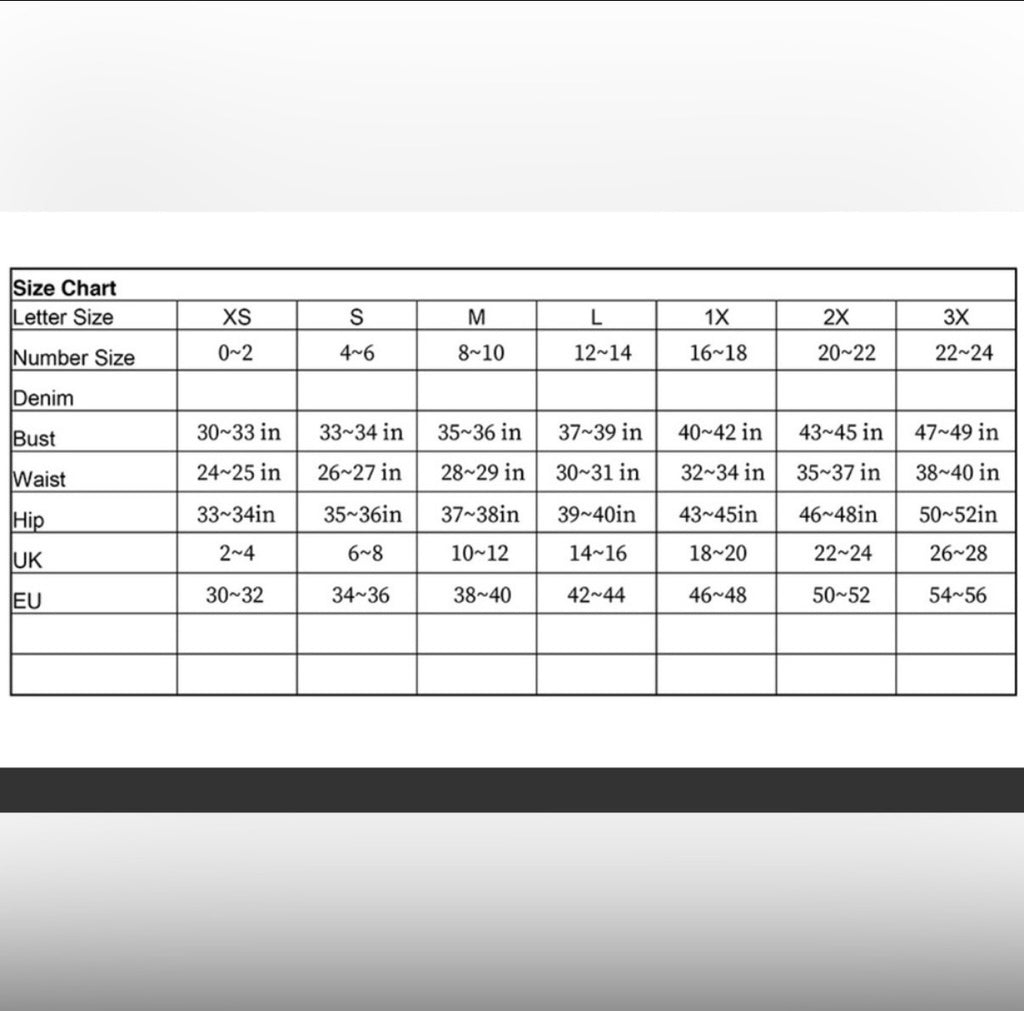 | Size Chart | | | | | | | |
|---|---|---|---|---|---|---|---|
| Letter Size | XS | S | M | L | 1X | 2X | 3X |
| Number Size | 0~2 | 4~6 | 8~10 | 12~14 | 16~18 | 20~22 | 22~24 |
| Denim | | | | | | | |
| Bust | 30~33 in | 33~34 in | 35~36 in | 37~39 in | 40~42 in | 43~45 in | 47~49 in |
| Waist | 24~25 in | 26~27 in | 28~29 in | 30~31 in | 32~34 in | 35~37 in | 38~40 in |
| Hip | 33~34in | 35~36in | 37~38in | 39~40in | 43~45in | 46~48in | 50~52in |
| UK | 2~4 | 6~8 | 10~12 | 14~16 | 18~20 | 22~24 | 26~28 |
| EU | 30~32 | 34~36 | 38~40 | 42~44 | 46~48 | 50~52 | 54~56 |
| | | | | | | | |
| | | | | | | | |